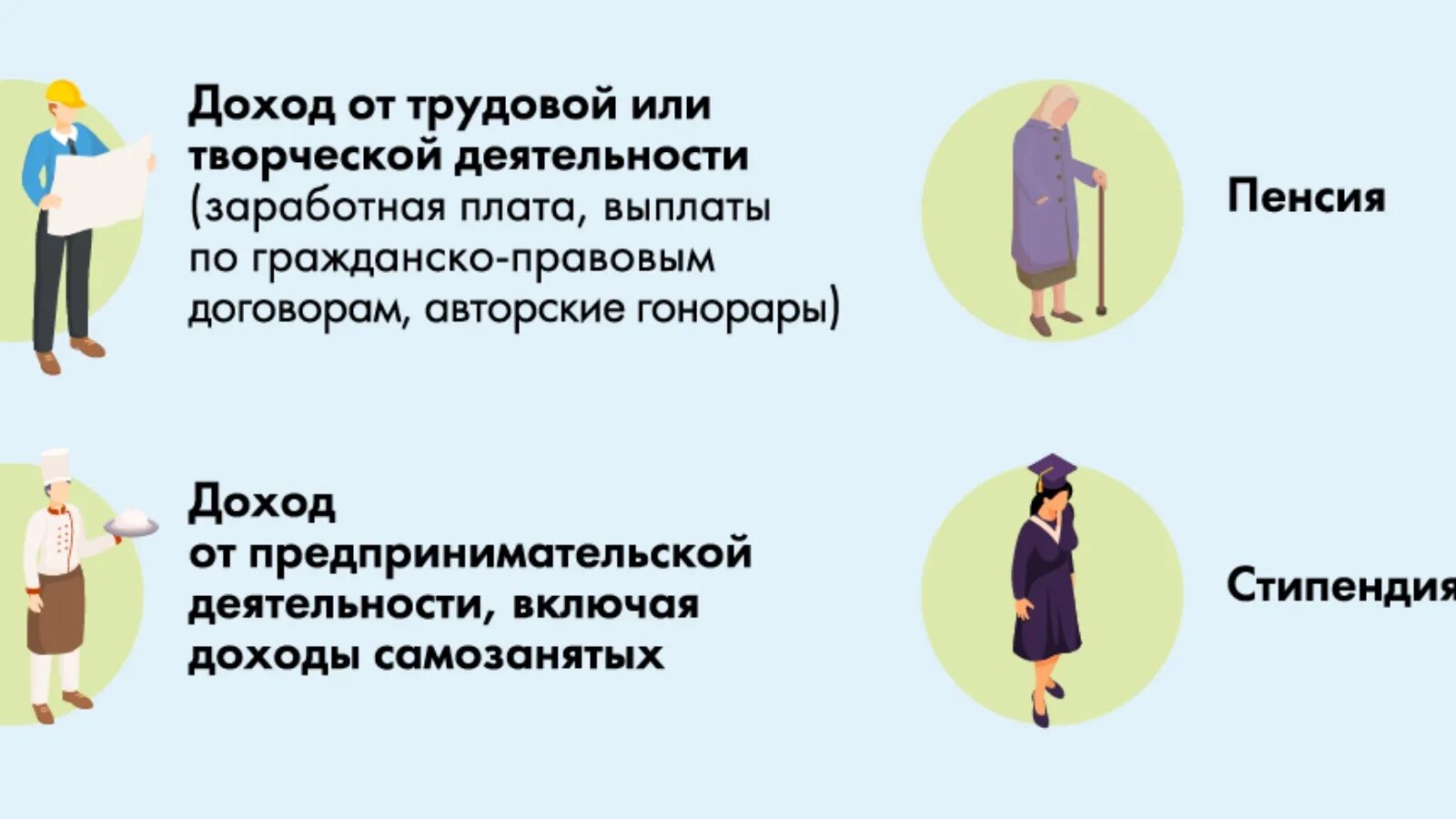 Доход от трудовой или творческой деятельности (заработная плата, выплаты по гражданско-правовым договорам, авторские гонорары)

Пенсия

Доход от предпринимательской деятельности, включая доходы самозанятых

Стипендия